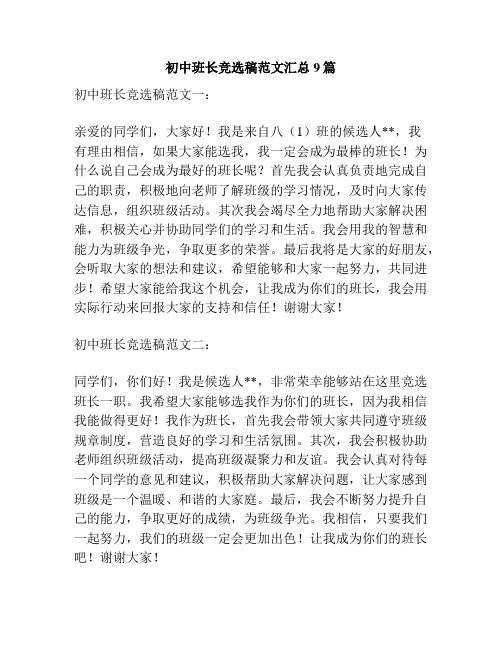 初中班长竞选稿范文汇总 9 篇

初中班长竞选稿范文一：

亲爱的同学们，大家好！我是来自八（1）班的候选人**，我有理由相信，如果大家能选我，我一定会成为最棒的班长！为什么说自己会成为最好的班长呢？首先我会认真负责地完成自己的职责，积极地向老师了解班级的学习情况，及时向大家传达信息，组织班级活动。其次我会竭尽全力地帮助大家解决困难，积极关心并协助同学们的学习和生活。我会用我的智慧和能力为班级争光，争取更多的荣誉。最后我将是大家的好朋友，会听取大家的想法和建议，希望能够和大家一起努力，共同进步！希望大家能给我这个机会，让我成为你们的班长，我会用实际行动来回报大家的支持和信任！谢谢大家！

初中班长竞选稿范文二：

同学们，你们好！我是候选人**，非常荣幸能够站在这里竞选班长一职。我希望大家能够选我作为你们的班长，因为我相信我能做得更好！我作为班长，首先我会带领大家共同遵守班级规章制度，营造良好的学习和生活氛围。其次，我会积极协助老师组织班级活动，提高班级凝聚力和友谊。我会认真对待每一个同学的意见和建议，积极帮助大家解决问题，让大家感到班级是一个温暖、和谐的大家庭。最后，我会不断努力提升自己的能力，争取更好的成绩，为班级争光。我相信，只要我们一起努力，我们的班级一定会更加出色！让我成为你们的班长吧！谢谢大家！